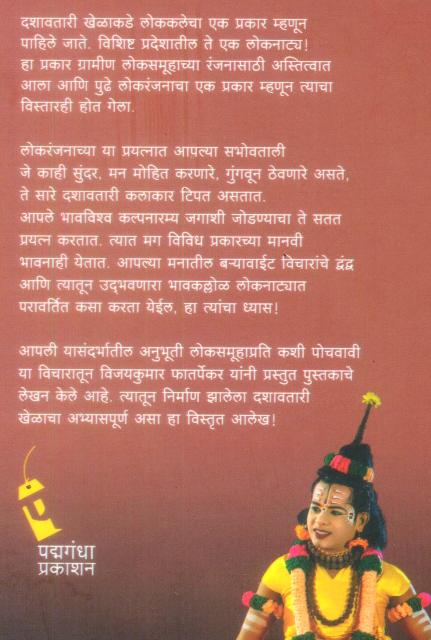 दशावतारी खेळाकडे लोककलेचा एक प्रकार म्हणून पाहिले जाते. विशिष्ट प्रदेशातील ते एक लोकनाट्य! हा प्रकार ग्रामीण लोकसमूहाच्या रंजनासाठी अस्तित्वात आला आणि पुढे लोकरंजनाचा एक प्रकार म्हणून त्याचा विस्तारही होत गेला.

लोकरंजनाच्या या प्रयत्नात आपल्या सभोवताली जे काही सुंदर, मन मोहित करणारे, गुंगवून ठेवणारे असते, ते सारे दशावतारी कलाकार टिपत असतात. आपले भावविश्व कल्पनारम्य जगाशी जोडण्याचा ते सतत प्रयत्न करतात. त्यात मग विविध प्रकारच्या मानवी भावनाही येतात. आपल्या मनातील बऱ्यावाईट विचारांचे द्वंद्व आणि त्यातून उद्‌भवणारा भावकल्लोळ लोकनाट्यात परावर्तित कसा करता येईल, हा त्यांचा ध्यास!

आपली यासंदर्भातील अनुभूती लोकसमूहाप्रति कशी पोचवावी या विचारातून विजयकुमार फातर्पेकर यांनी प्रस्तुत पुस्तकाचे लेखन केले आहे. त्यातून निर्माण झालेला दशावतारी खेळाचा अभ्यासपूर्ण असा हा विस्तृत आलेख!

पद्मगंधा प्रकाशन